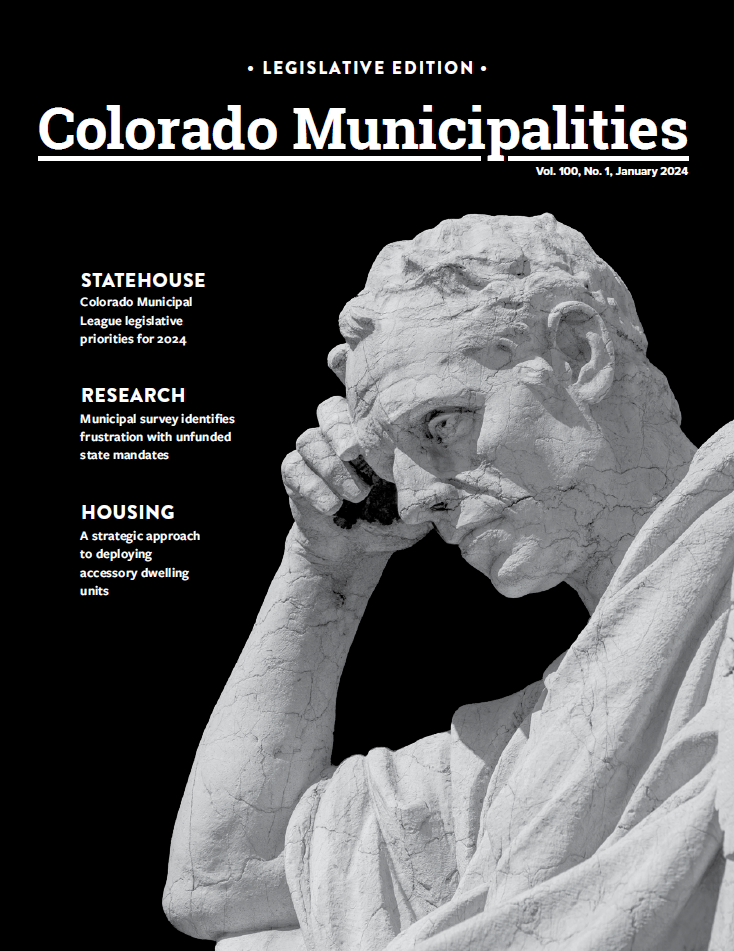 • LEGISLATIVE EDITION •

Colorado Municipalities

Vol. 100, No. 1, January 2024

STATEHOUSE
Colorado Municipal League legislative priorities for 2024

RESEARCH
Municipal survey identifies frustration with unfunded state mandates

HOUSING
A strategic approach to deploying accessory dwelling units